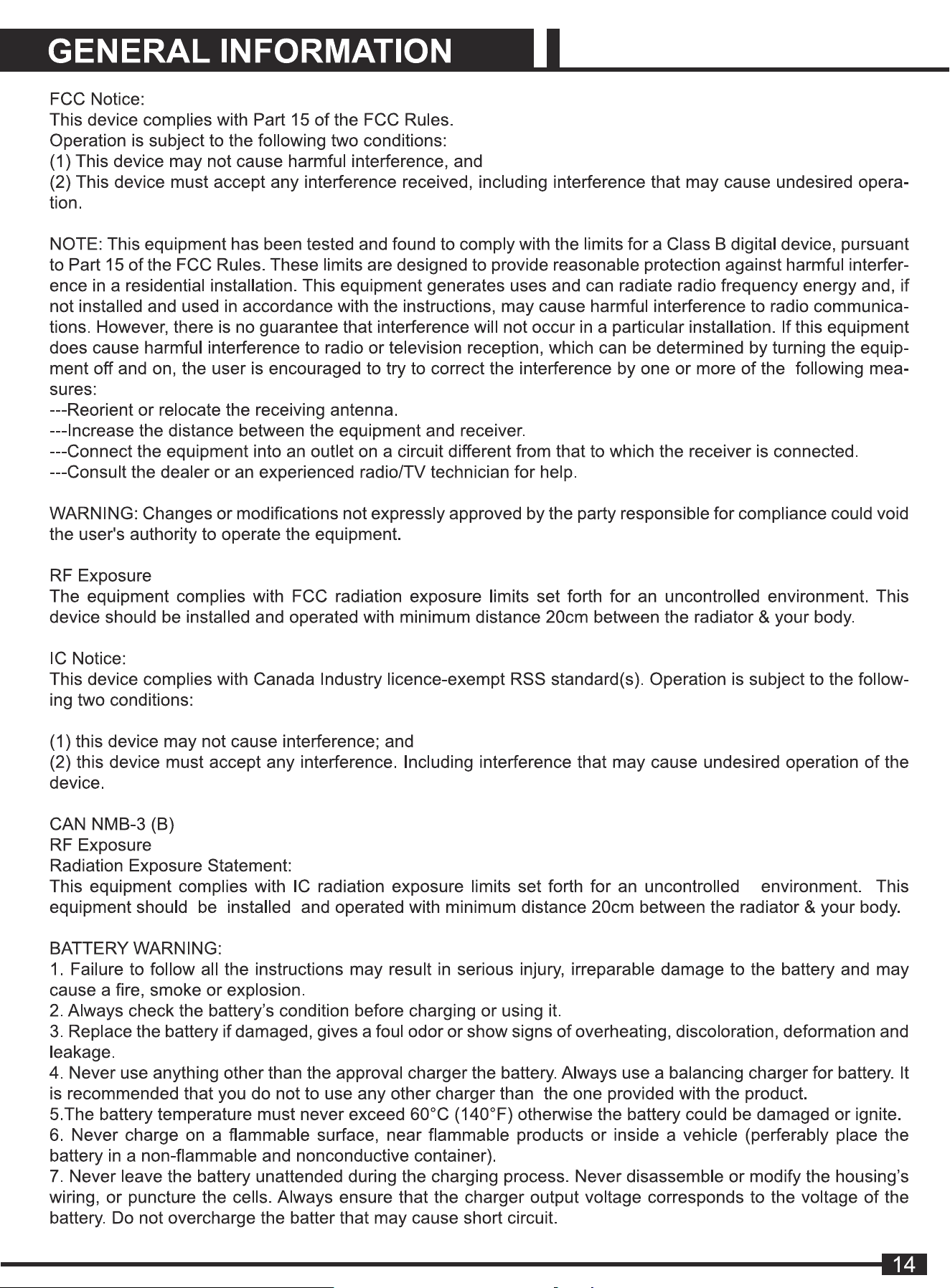 GENERAL INFORMATION

FCC Notice:
This device complies with Part 15 of the FCC Rules.
Operation is subject to the following two conditions:
(1) This device may not cause harmful interference, and
(2) This device must accept any interference received, including interference that may cause undesired operation.

NOTE: This equipment has been tested and found to comply with the limits for a Class B digital device, pursuant to Part 15 of the FCC Rules. These limits are designed to provide reasonable protection against harmful interference in a residential installation. This equipment generates uses and can radiate radio frequency energy and, if not installed and used in accordance with the instructions, may cause harmful interference to radio communications. However, there is no guarantee that interference will not occur in a particular installation. If this equipment does cause harmful interference to radio or television reception, which can be determined by turning the equipment off and on, the user is encouraged to try to correct the interference by one or more of the following measures:
---Reorient or relocate the receiving antenna.
---Increase the distance between the equipment and receiver.
---Connect the equipment into an outlet on a circuit different from that to which the receiver is connected.
---Consult the dealer or an experienced radio/TV technician for help.

WARNING: Changes or modifications not expressly approved by the party responsible for compliance could void the user's authority to operate the equipment.

RF Exposure
The equipment complies with FCC radiation exposure limits set forth for an uncontrolled environment. This device should be installed and operated with minimum distance 20cm between the radiator & your body.

IC Notice:
This device complies with Canada Industry licence-exempt RSS standard(s). Operation is subject to the following two conditions:

(1) this device may not cause interference; and
(2) this device must accept any interference. Including interference that may cause undesired operation of the device.

CAN NMB-3 (B)
RF Exposure
Radiation Exposure Statement:
This equipment complies with IC radiation exposure limits set forth for an uncontrolled environment. This equipment should be installed and operated with minimum distance 20cm between the radiator & your body.

BATTERY WARNING:
1. Failure to follow all the instructions may result in serious injury, irreparable damage to the battery and may cause a fire, smoke or explosion.
2. Always check the battery's condition before charging or using it.
3. Replace the battery if damaged, gives a foul odor or show signs of overheating, discoloration, deformation and leakage.
4. Never use anything other than the approval charger the battery. Always use a balancing charger for battery. It is recommended that you do not to use any other charger than the one provided with the product.
5.The battery temperature must never exceed 60°C (140°F) otherwise the battery could be damaged or ignite.
6. Never charge on a flammable surface, near flammable products or inside a vehicle (perferably place the battery in a non-flammable and nonconductive container).
7. Never leave the battery unattended during the charging process. Never disassemble or modify the housing's wiring, or puncture the cells. Always ensure that the charger output voltage corresponds to the voltage of the battery. Do not overcharge the batter that may cause short circuit.

14